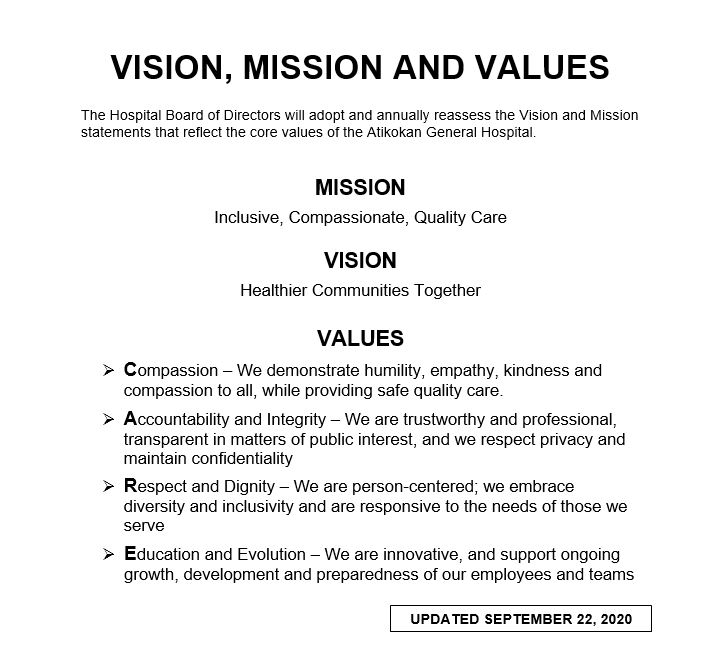 VISION, MISSION AND VALUES

The Hospital Board of Directors will adopt and annually reassess the Vision and Mission statements that reflect the core values of the Atikokan General Hospital.

MISSION

Inclusive, Compassionate, Quality Care

VISION

Healthier Communities Together

VALUES

➢ Compassion – We demonstrate humility, empathy, kindness and compassion to all, while providing safe quality care.

➢ Accountability and Integrity – We are trustworthy and professional, transparent in matters of public interest, and we respect privacy and maintain confidentiality

➢ Respect and Dignity – We are person-centered; we embrace diversity and inclusivity and are responsive to the needs of those we serve

➢ Education and Evolution – We are innovative, and support ongoing growth, development and preparedness of our employees and teams

UPDATED SEPTEMBER 22, 2020